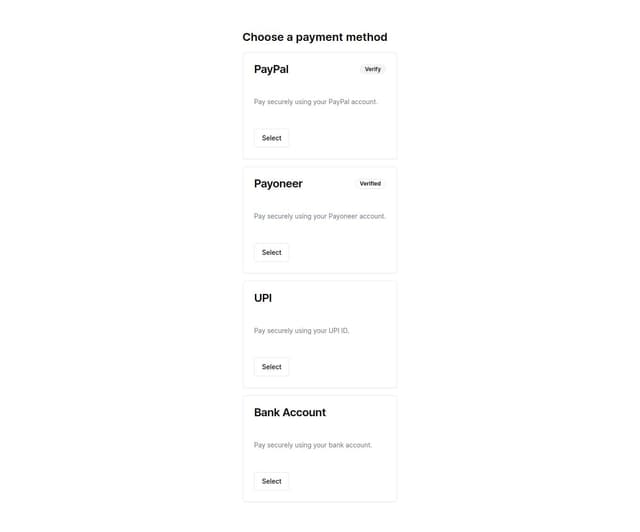 Choose a payment method

PayPal

Verify

Pay securely using your PayPal account.

Select

Payoneer

Verified

Pay securely using your Payoneer account.

Select

UPI

Pay securely using your UPI ID.

Select

Bank Account

Pay securely using your bank account.

Select